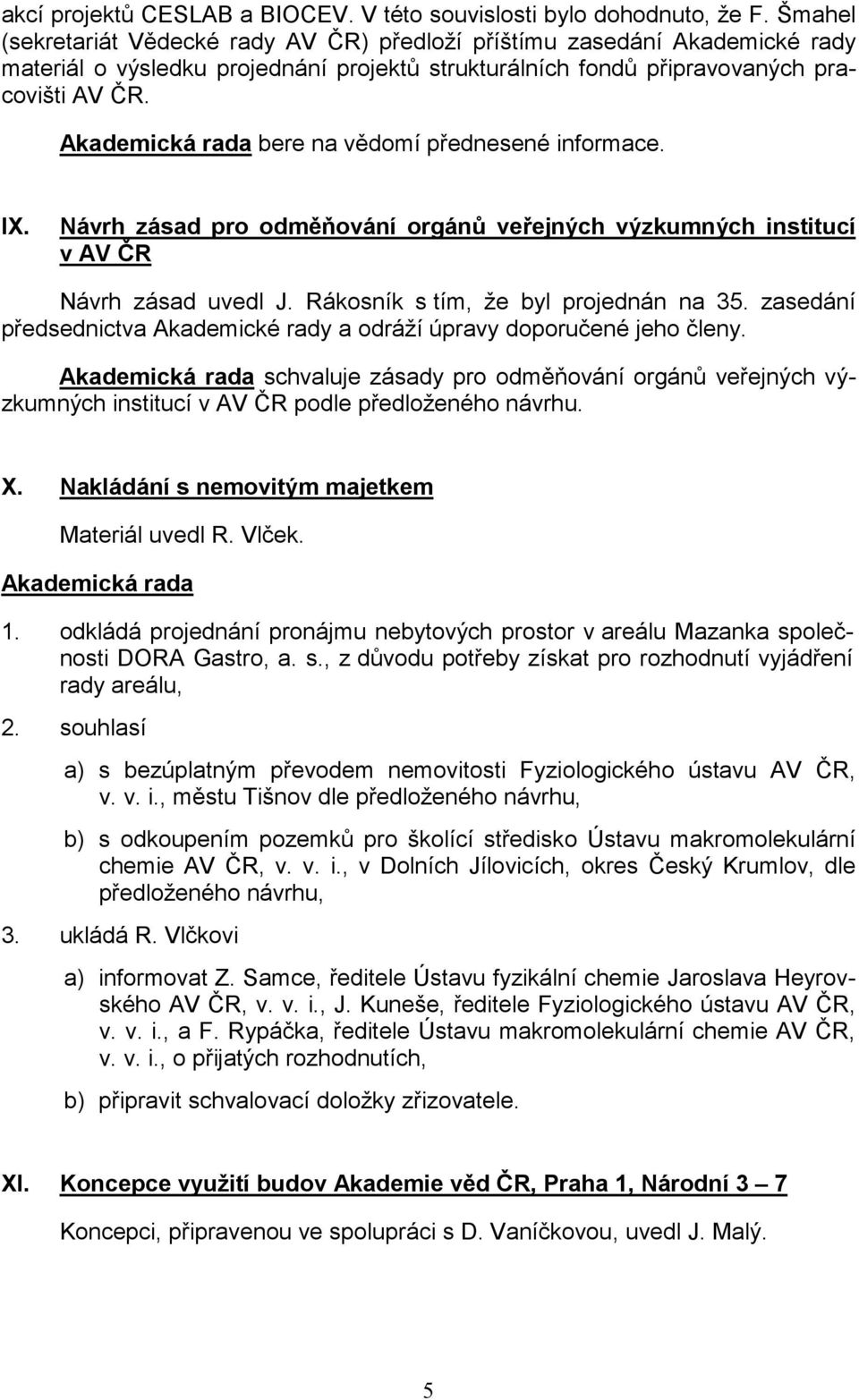 akcí projektů CESLAB a BIOCEV. V této souvislosti bylo dohodnuto, že F. Šmahel (sekretariát Vědecké rady AV ČR) předloží příštímu zasedání Akademické rady materiál o výsledku projednání projektů strukturálních fondů připravovaných pracovišti AV ČR.

Akademická rada bere na vědomí přednesené informace.

IX. Návrh zásad pro odměňování orgánů veřejných výzkumných institucí v AV ČR

Návrh zásad uvedl J. Rákosník s tím, že byl projednán na 35. zasedání předsednictva Akademické rady a odráží úpravy doporučené jeho členy.

Akademická rada schvaluje zásady pro odměňování orgánů veřejných výzkumných institucí v AV ČR podle předloženého návrhu.

X. Nakládání s nemovitým majetkem

Materiál uvedl R. Vlček.

Akademická rada

1. odkládá projednání pronájmu nebytových prostor v areálu Mazanka společnosti DORA Gastro, a. s., z důvodu potřeby získat pro rozhodnutí vyjádření rady areálu,

2. souhlasí

a) s bezúplatným převodem nemovitosti Fyziologického ústavu AV ČR, v. v. i., městu Tišnov dle předloženého návrhu,

b) s odkoupením pozemků pro školící středisko Ústavu makromolekulární chemie AV ČR, v. v. i., v Dolních Jílovicích, okres Český Krumlov, dle předloženého návrhu,

3. ukládá R. Vlčkovi

a) informovat Z. Samce, ředitele Ústavu fyzikální chemie Jaroslava Heyrovského AV ČR, v. v. i., J. Kuneše, ředitele Fyziologického ústavu AV ČR, v. v. i., a F. Rypáčka, ředitele Ústavu makromolekulární chemie AV ČR, v. v. i., o přijatých rozhodnutích,

b) připravit schvalovací doložky zřizovatele.

XI. Koncepce využití budov Akademie věd ČR, Praha 1, Národní 3 – 7

Koncepci, připravenou ve spolupráci s D. Vaníčkovou, uvedl J. Malý.

5